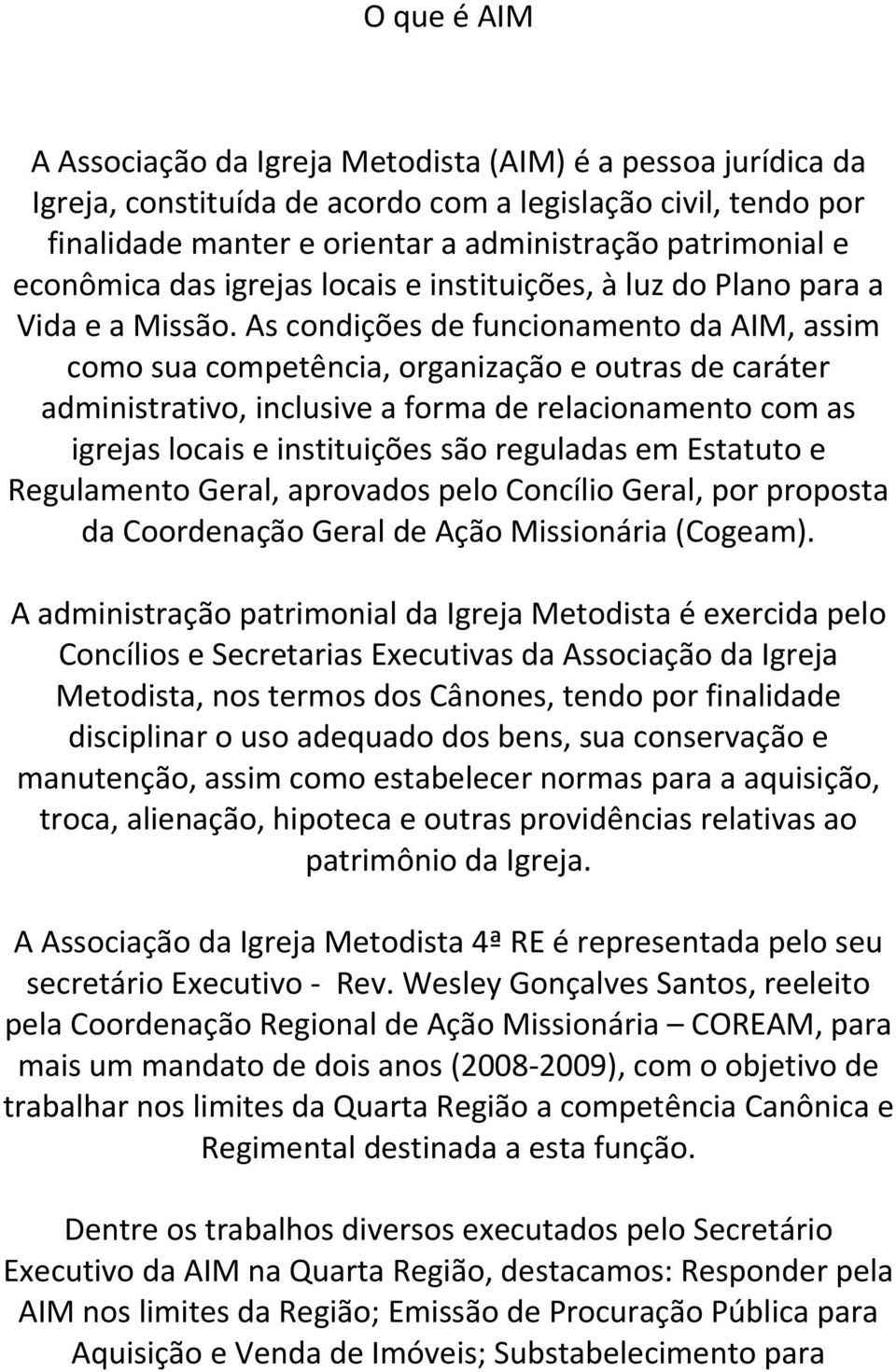 O que é AIM

A Associação da Igreja Metodista (AIM) é a pessoa jurídica da Igreja, constituída de acordo com a legislação civil, tendo por finalidade manter e orientar a administração patrimonial e econômica das igrejas locais e instituições, à luz do Plano para a Vida e a Missão. As condições de funcionamento da AIM, assim como sua competência, organização e outras de caráter administrativo, inclusive a forma de relacionamento com as igrejas locais e instituições são reguladas em Estatuto e Regulamento Geral, aprovados pelo Concílio Geral, por proposta da Coordenação Geral de Ação Missionária (Cogeam).

A administração patrimonial da Igreja Metodista é exercida pelo Concílios e Secretarias Executivas da Associação da Igreja Metodista, nos termos dos Cânones, tendo por finalidade disciplinar o uso adequado dos bens, sua conservação e manutenção, assim como estabelecer normas para a aquisição, troca, alienação, hipoteca e outras providências relativas ao patrimônio da Igreja.

A Associação da Igreja Metodista 4ª RE é representada pelo seu secretário Executivo - Rev. Wesley Gonçalves Santos, reeleito pela Coordenação Regional de Ação Missionária – COREAM, para mais um mandato de dois anos (2008-2009), com o objetivo de trabalhar nos limites da Quarta Região a competência Canônica e Regimental destinada a esta função.

Dentre os trabalhos diversos executados pelo Secretário Executivo da AIM na Quarta Região, destacamos: Responder pela AIM nos limites da Região; Emissão de Procuração Pública para Aquisição e Venda de Imóveis; Substabelecimento para